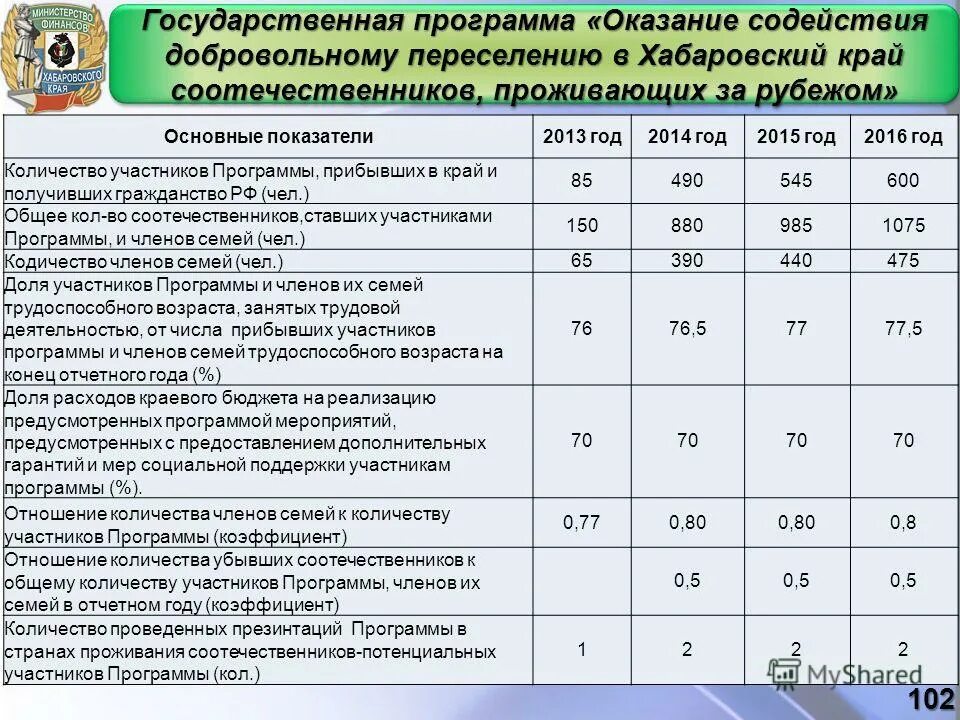 МИНИСТЕРСТВО ФИНАНСОВ ХАБАРОВСКОГО КРАЯ

Государственная программа «Оказание содействия добровольному переселению в Хабаровский край соотечественников, проживающих за рубежом»

| Основные показатели | 2013 год | 2014 год | 2015 год | 2016 год |
|---|---|---|---|---|
| Количество участников Программы, прибывших в край и получивших гражданство РФ (чел.) | 85 | 490 | 545 | 600 |
| Общее кол-во соотечественников,ставших участниками Программы, и членов семей (чел.) | 150 | 880 | 985 | 1075 |
| Кодичество членов семей (чел.) | 65 | 390 | 440 | 475 |
| Доля участников Программы и членов их семей трудоспособного возраста, занятых трудовой деятельностью, от числа прибывших участников программы и членов семей трудоспособного возраста на конец отчетного года (%) | 76 | 76,5 | 77 | 77,5 |
| Доля расходов краевого бюджета на реализацию предусмотренных программой мероприятий, предусмотренных с предоставлением дополнительных гарантий и мер социальной поддержки участникам программы (%). | 70 | 70 | 70 | 70 |
| Отношение количества членов семей к количеству участников Программы (коэффициент) | 0,77 | 0,80 | 0,80 | 0,8 |
| Отношение количества убывших соотечественников к общему количеству участников Программы, членов их семей в отчетном году (коэффициент) | | 0,5 | 0,5 | 0,5 |
| Количество проведенных презинтаций Программы в странах проживания соотечественников-потенциальных участников Программы (кол.) | 1 | 2 | 2 | 2 |

MyShared

102